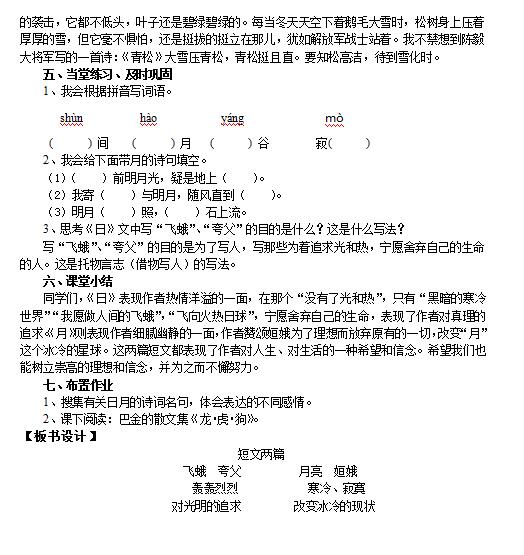 的袭击，它都不低头，叶子还是碧绿碧绿的。每当冬天天空下着鹅毛大雪时，松树身上压着厚厚的雪，但它毫不惧怕，还是挺拔的挺立在那儿，犹如解放军战士站着。我不禁想到陈毅大将军写的一首诗：《青松》大雪压青松，青松挺且直。要知松高洁，待到雪化时。

五、当堂练习、及时巩固

1、我会根据拼音写词语。

shùn　　hào　　yáng　　mò

（　　）间　（　　）月　（　　）谷　　寂（　　）

2、我会给下面带月的诗句填空。

（1）（　　）前明月光，疑是地上（　　）。

（2）我寄（　　）与明月，随风直到（　　）。

（3）明月（　　）照，（　　）石上流。

3、思考《日》文中写“飞蛾”、“夸父”的目的是什么？这是什么写法？

写“飞蛾”、“夸父”的目的是为了写人，写那些为着追求光和热，宁愿舍弃自己的生命的人。这是托物言志（借物写人）的写法。

六、课堂小结

同学们，《日》表现作者热情洋溢的一面，在那个“没有了光和热”，只有“黑暗的寒冷世界”“我愿做人间的飞蛾”，“飞向火热日球”，宁愿舍弃自己的生命，表现了作者对真理的追求《月》则表现作者细腻幽静的一面，作者赞颂姮娥为了理想而放弃原有的一切，改变“月”这个冰冷的星球。这两篇短文都表现了作者对人生、对生活的一种希望和信念。希望我们也能树立崇高的理想和信念，并为之而不懈努力。

七、布置作业

1、搜集有关日月的诗词名句，体会表达的不同感情。

2、课下阅读：巴金的散文集《龙·虎·狗》。

【板书设计】

短文两篇

飞蛾　夸父　　　月亮　姮娥

轰轰烈烈　　　寒冷、寂寞

对光明的追求　　　改变冰冷的现状